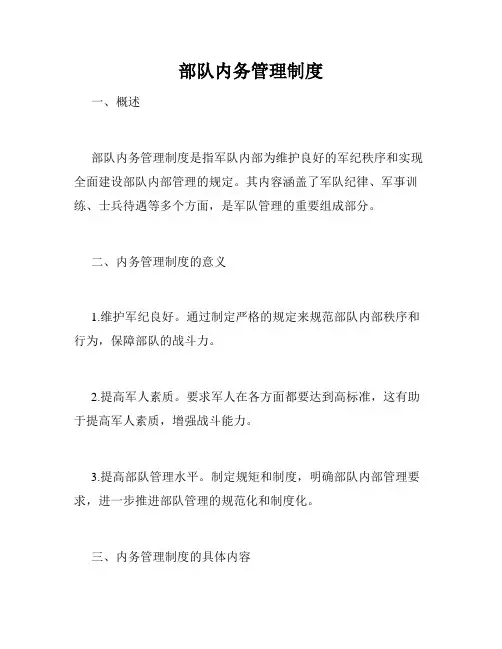 部队内务管理制度

一、概述

部队内务管理制度是指军队内部为维护良好的军纪秩序和实现全面建设部队内部管理的规定。其内容涵盖了军队纪律、军事训练、士兵待遇等多个方面，是军队管理的重要组成部分。

二、内务管理制度的意义

1.维护军纪良好。通过制定严格的规定来规范部队内部秩序和行为，保障部队的战斗力。

2.提高军人素质。要求军人在各方面都要达到高标准，这有助于提高军人素质，增强战斗能力。

3.提高部队管理水平。制定规矩和制度，明确部队内部管理要求，进一步推进部队管理的规范化和制度化。

三、内务管理制度的具体内容